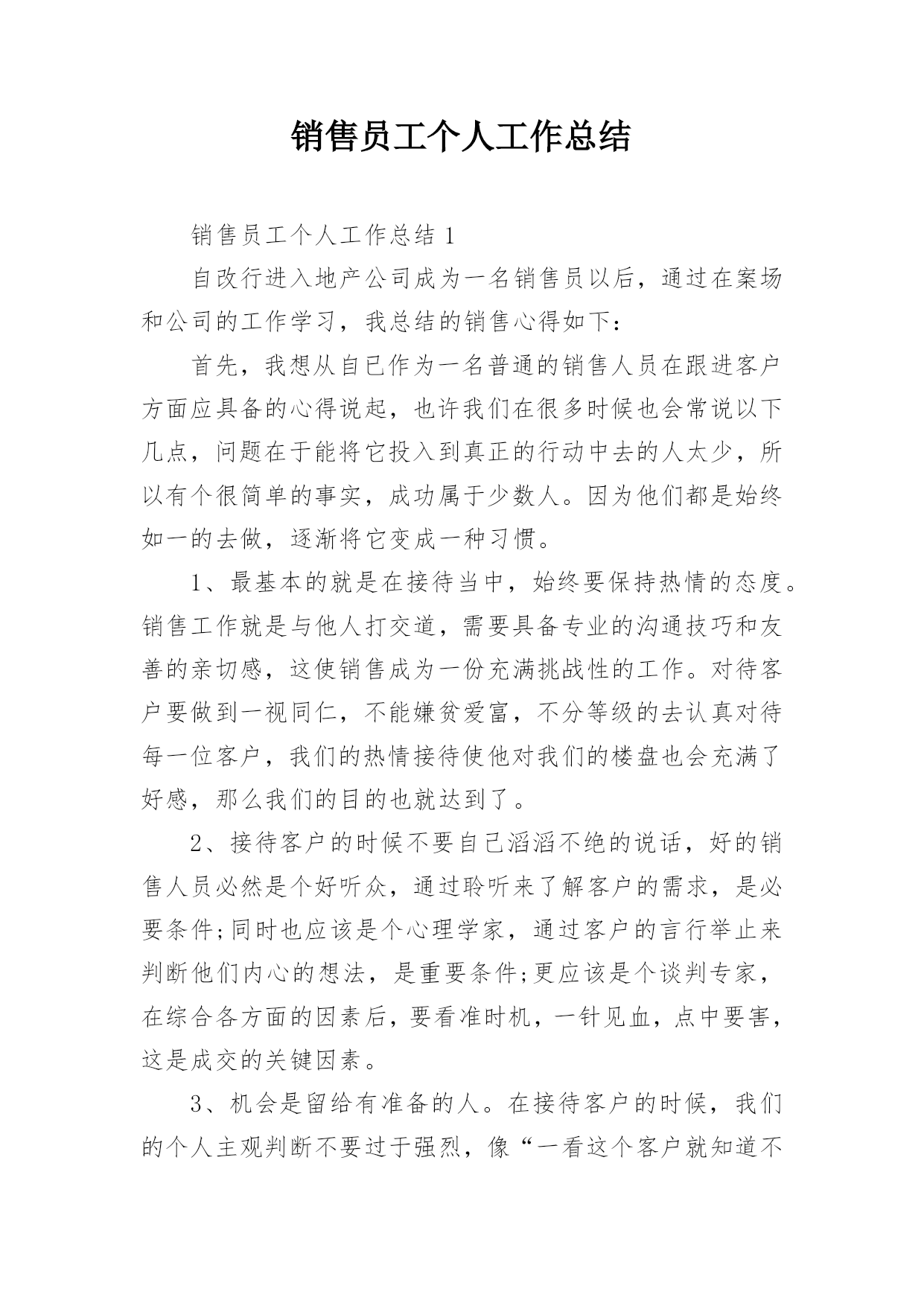 销售员工个人工作总结

销售员工个人工作总结 1

自改行进入地产公司成为一名销售员以后，通过在案场和公司的工作学习，我总结的销售心得如下：

首先，我想从自已作为一名普通的销售人员在跟进客户方面应具备的心得说起，也许我们在很多时候也会常说以下几点，问题在于能将它投入到真正的行动中去的人太少，所以有个很简单的事实，成功属于少数人。因为他们都是始终如一的去做，逐渐将它变成一种习惯。

1、最基本的就是在接待当中，始终要保持热情的态度。销售工作就是与他人打交道，需要具备专业的沟通技巧和友善的亲切感，这使销售成为一份充满挑战性的工作。对待客户要做到一视同仁，不能嫌贫爱富，不分等级的去认真对待每一位客户，我们的热情接待使他对我们的楼盘也会充满了好感，那么我们的目的也就达到了。

2、接待客户的时候不要自己滔滔不绝的说话，好的销售人员必然是个好听众，通过聆听来了解客户的需求，是必要条件;同时也应该是个心理学家，通过客户的言行举止来判断他们内心的想法，是重要条件;更应该是个谈判专家，在综合各方面的因素后，要看准时机，一针见血，点中要害，这是成交的关键因素。

3、机会是留给有准备的人。在接待客户的时候，我们的个人主观判断不要过于强烈，像“一看这个客户就知道不